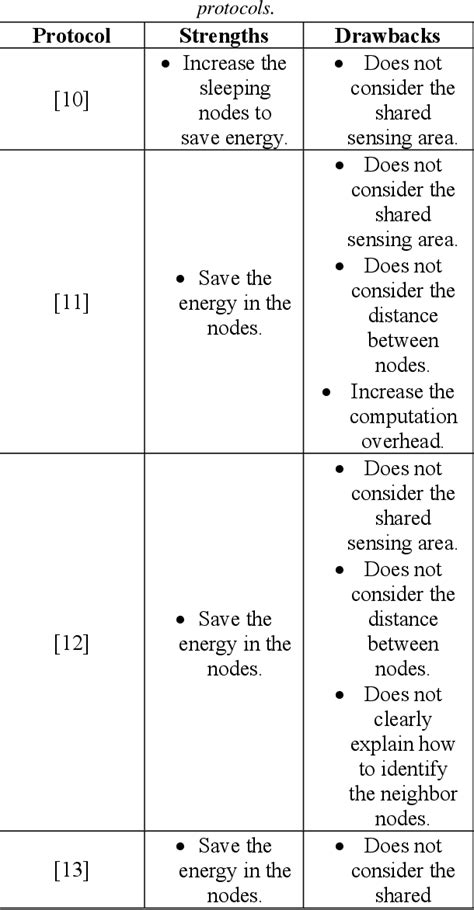 protocols.

| Protocol | Strengths | Drawbacks |
|---|---|---|
| [10] | • Increase the sleeping nodes to save energy. | • Does not consider the shared sensing area. |
| [11] | • Save the energy in the nodes. | • Does not consider the shared sensing area. • Does not consider the distance between nodes. • Increase the computation overhead. |
| [12] | • Save the energy in the nodes. | • Does not consider the shared sensing area. • Does not consider the distance between nodes. • Does not clearly explain how to identify the neighbor nodes. |
| [13] | • Save the energy in the nodes. | • Does not consider the shared |